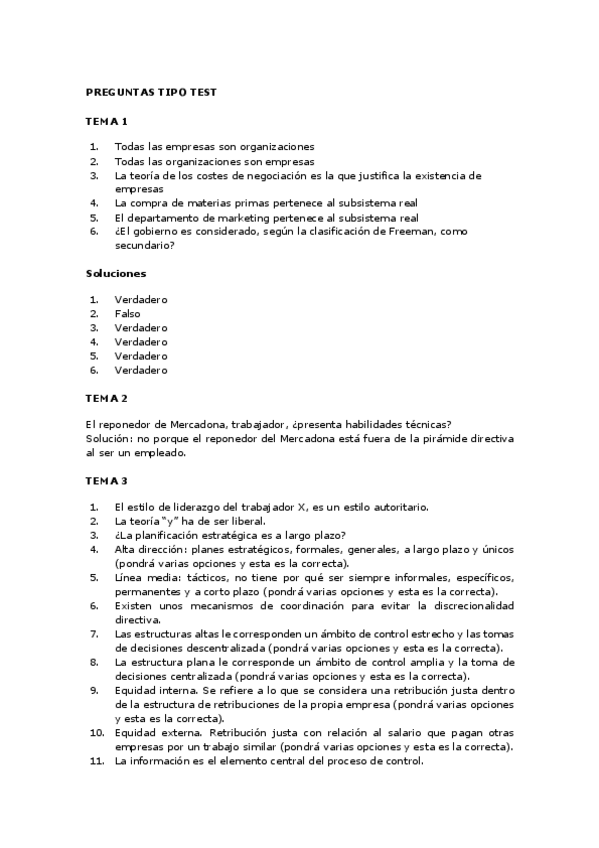 PREGUNTAS TIPO TEST

TEMA 1

1. Todas las empresas son organizaciones
2. Todas las organizaciones son empresas
3. La teoría de los costes de negociación es la que justifica la existencia de empresas
4. La compra de materias primas pertenece al subsistema real
5. El departamento de marketing pertenece al subsistema real
6. ¿El gobierno es considerado, según la clasificación de Freeman, como secundario?

Soluciones

1. Verdadero
2. Falso
3. Verdadero
4. Verdadero
5. Verdadero
6. Verdadero

TEMA 2

El reponedor de Mercadona, trabajador, ¿presenta habilidades técnicas?
Solución: no porque el reponedor del Mercadona está fuera de la pirámide directiva al ser un empleado.

TEMA 3

1. El estilo de liderazgo del trabajador X, es un estilo autoritario.
2. La teoría "y" ha de ser liberal.
3. ¿La planificación estratégica es a largo plazo?
4. Alta dirección: planes estratégicos, formales, generales, a largo plazo y únicos (pondrá varias opciones y esta es la correcta).
5. Línea media: tácticos, no tiene por qué ser siempre informales, específicos, permanentes y a corto plazo (pondrá varias opciones y esta es la correcta).
6. Existen unos mecanismos de coordinación para evitar la discrecionalidad directiva.
7. Las estructuras altas le corresponden un ámbito de control estrecho y las tomas de decisiones descentralizada (pondrá varias opciones y esta es la correcta).
8. La estructura plana le corresponde un ámbito de control amplia y la toma de decisiones centralizada (pondrá varias opciones y esta es la correcta).
9. Equidad interna. Se refiere a lo que se considera una retribución justa dentro de la estructura de retribuciones de la propia empresa (pondrá varias opciones y esta es la correcta).
10. Equidad externa. Retribución justa con relación al salario que pagan otras empresas por un trabajo similar (pondrá varias opciones y esta es la correcta).
11. La información es el elemento central del proceso de control.